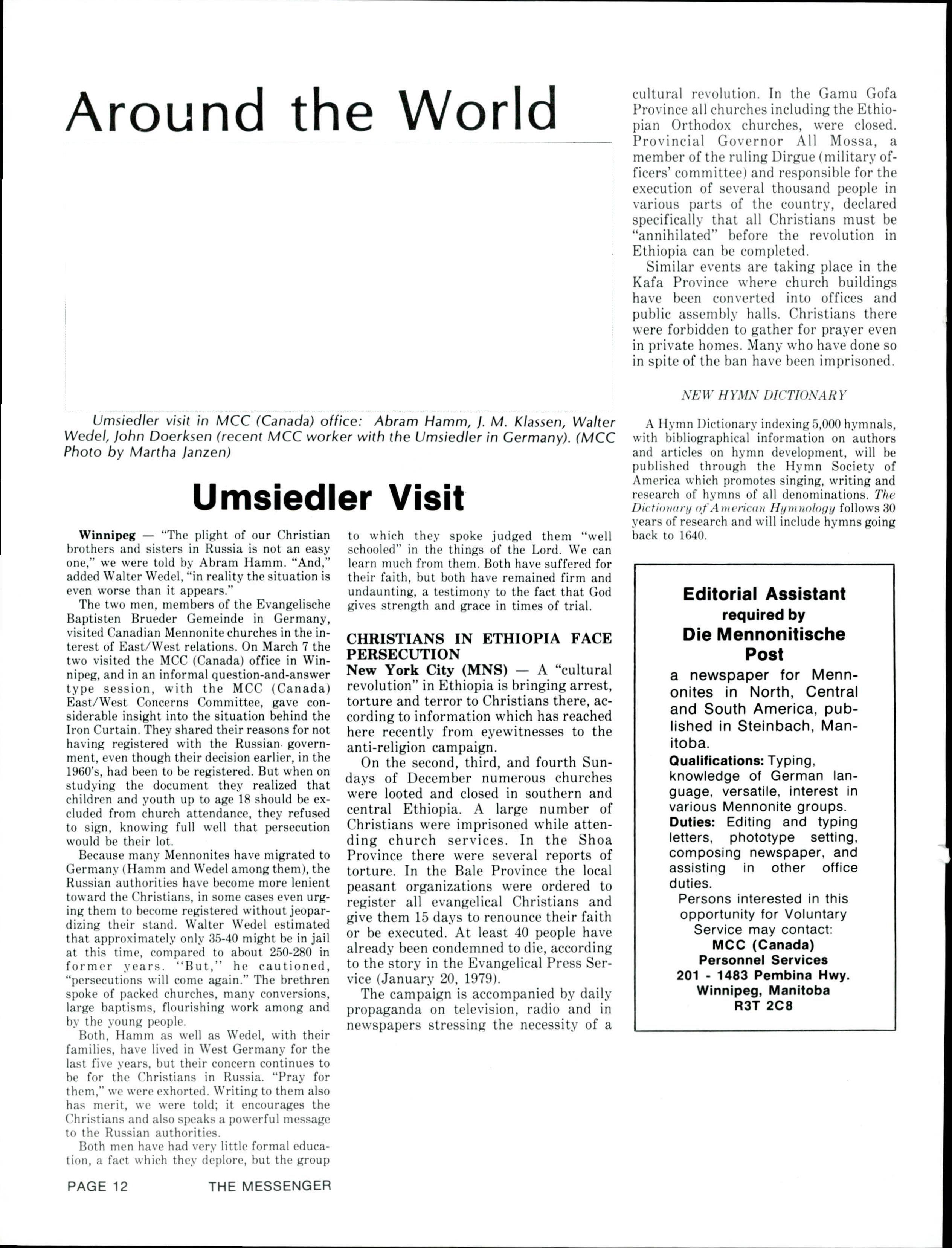 Around the World

Umsiedler visit in MCC (Canada) office: Abram Hamm, J. M. Klassen, Walter Wedel, John Doerksen (recent MCC worker with the Umsiedler in Germany). (MCC Photo by Martha Janzen)

Umsiedler Visit

Winnipeg — "The plight of our Christian brothers and sisters in Russia is not an easy one," we were told by Abram Hamm. "And," added Walter Wedel, "in reality the situation is even worse than it appears."

The two men, members of the Evangelische Baptisten Brueder Gemeinde in Germany, visited Canadian Mennonite churches in the interest of East/West relations. On March 7 the two visited the MCC (Canada) office in Winnipeg, and in an informal question-and-answer type session, with the MCC (Canada) East/West Concerns Committee, gave considerable insight into the situation behind the Iron Curtain. They shared their reasons for not having registered with the Russian government, even though their decision earlier, in the 1960's, had been to be registered. But when on studying the document they realized that children and youth up to age 18 should be excluded from church attendance, they refused to sign, knowing full well that persecution would be their lot.

Because many Mennonites have migrated to Germany (Hamm and Wedel among them), the Russian authorities have become more lenient toward the Christians, in some cases even urging them to become registered without jeopardizing their stand. Walter Wedel estimated that approximately only 35-40 might be in jail at this time, compared to about 250-280 in former years. "But," he cautioned, "persecutions will come again." The brethren spoke of packed churches, many conversions, large baptisms, flourishing work among and by the young people.

Both, Hamm as well as Wedel, with their families, have lived in West Germany for the last five years, but their concern continues to be for the Christians in Russia. "Pray for them," we were exhorted. Writing to them also has merit, we were told; it encourages the Christians and also speaks a powerful message to the Russian authorities.

Both men have had very little formal education, a fact which they deplore, but the group to which they spoke judged them "well schooled" in the things of the Lord. We can learn much from them. Both have suffered for their faith, but both have remained firm and undaunting, a testimony to the fact that God gives strength and grace in times of trial.

CHRISTIANS IN ETHIOPIA FACE PERSECUTION
New York City (MNS) — A "cultural revolution" in Ethiopia is bringing arrest, torture and terror to Christians there, according to information which has reached here recently from eyewitnesses to the anti-religion campaign.

On the second, third, and fourth Sundays of December numerous churches were looted and closed in southern and central Ethiopia. A large number of Christians were imprisoned while attending church services. In the Shoa Province there were several reports of torture. In the Bale Province the local peasant organizations were ordered to register all evangelical Christians and give them 15 days to renounce their faith or be executed. At least 40 people have already been condemned to die, according to the story in the Evangelical Press Service (January 20, 1979).

The campaign is accompanied by daily propaganda on television, radio and in newspapers stressing the necessity of a cultural revolution. In the Gamu Gofa Province all churches including the Ethiopian Orthodox churches, were closed. Provincial Governor All Mossa, a member of the ruling Dirgue (military officers' committee) and responsible for the execution of several thousand people in various parts of the country, declared specifically that all Christians must be "annihilated" before the revolution in Ethiopia can be completed.

Similar events are taking place in the Kafa Province where church buildings have been converted into offices and public assembly halls. Christians there were forbidden to gather for prayer even in private homes. Many who have done so in spite of the ban have been imprisoned.

NEW HYMN DICTIONARY

A Hymn Dictionary indexing 5,000 hymnals, with bibliographical information on authors and articles on hymn development, will be published through the Hymn Society of America which promotes singing, writing and research of hymns of all denominations. The Dictionary of American Hymnology follows 30 years of research and will include hymns going back to 1640.

Editorial Assistant
required by
Die Mennonitische Post
a newspaper for Mennonites in North, Central and South America, published in Steinbach, Manitoba.
Qualifications: Typing, knowledge of German language, versatile, interest in various Mennonite groups.
Duties: Editing and typing letters, phototype setting, composing newspaper, and assisting in other office duties.
Persons interested in this opportunity for Voluntary Service may contact:
MCC (Canada)
Personnel Services
201 - 1483 Pembina Hwy.
Winnipeg, Manitoba
R3T 2C8

PAGE 12 THE MESSENGER